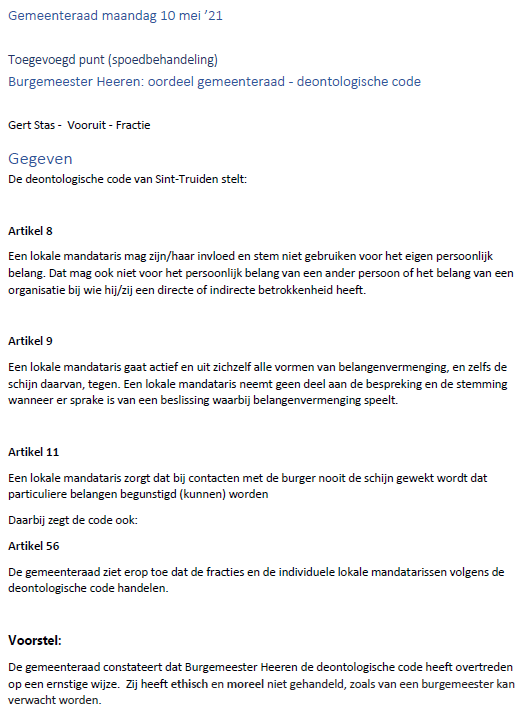 Gemeenteraad maandag 10 mei '21

Toegevoegd punt (spoedbehandeling)

Burgemeester Heeren: oordeel gemeenteraad - deontologische code

Gert Stas - Vooruit - Fractie

Gegeven

De deontologische code van Sint-Truiden stelt:

Artikel 8

Een lokale mandataris mag zijn/haar invloed en stem niet gebruiken voor het eigen persoonlijk belang. Dat mag ook niet voor het persoonlijk belang van een ander persoon of het belang van een organisatie bij wie hij/zij een directe of indirecte betrokkenheid heeft.

Artikel 9

Een lokale mandataris gaat actief en uit zichzelf alle vormen van belangenvermenging, en zelfs de schijn daarvan, tegen. Een lokale mandataris neemt geen deel aan de bespreking en de stemming wanneer er sprake is van een beslissing waarbij belangenvermenging speelt.

Artikel 11

Een lokale mandataris zorgt dat bij contacten met de burger nooit de schijn gewekt wordt dat particuliere belangen begunstigd (kunnen) worden

Daarbij zegt de code ook:

Artikel 56

De gemeenteraad ziet erop toe dat de fracties en de individuele lokale mandatarissen volgens de deontologische code handelen.

Voorstel:

De gemeenteraad constateert dat Burgemeester Heeren de deontologische code heeft overtreden op een ernstige wijze. Zij heeft ethisch en moreel niet gehandeld, zoals van een burgemeester kan verwacht worden.